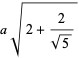 $a\sqrt{2+\frac{2}{\sqrt{5}}}$